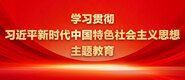 学习贯彻
习近平新时代中国特色社会主义思想
主题教育